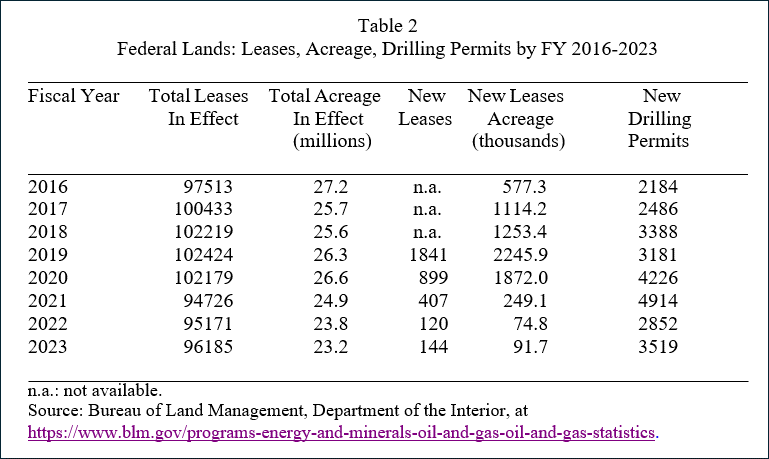 Table 2
Federal Lands: Leases, Acreage, Drilling Permits by FY 2016-2023

| Fiscal Year | Total Leases In Effect | Total Acreage In Effect (millions) | New Leases | New Leases Acreage (thousands) | New Drilling Permits |
|---|---|---|---|---|---|
| 2016 | 97513 | 27.2 | n.a. | 577.3 | 2184 |
| 2017 | 100433 | 25.7 | n.a. | 1114.2 | 2486 |
| 2018 | 102219 | 25.6 | n.a. | 1253.4 | 3388 |
| 2019 | 102424 | 26.3 | 1841 | 2245.9 | 3181 |
| 2020 | 102179 | 26.6 | 899 | 1872.0 | 4226 |
| 2021 | 94726 | 24.9 | 407 | 249.1 | 4914 |
| 2022 | 95171 | 23.8 | 120 | 74.8 | 2852 |
| 2023 | 96185 | 23.2 | 144 | 91.7 | 3519 |

n.a.: not available.
Source: Bureau of Land Management, Department of the Interior, at https://www.blm.gov/programs-energy-and-minerals-oil-and-gas-oil-and-gas-statistics.